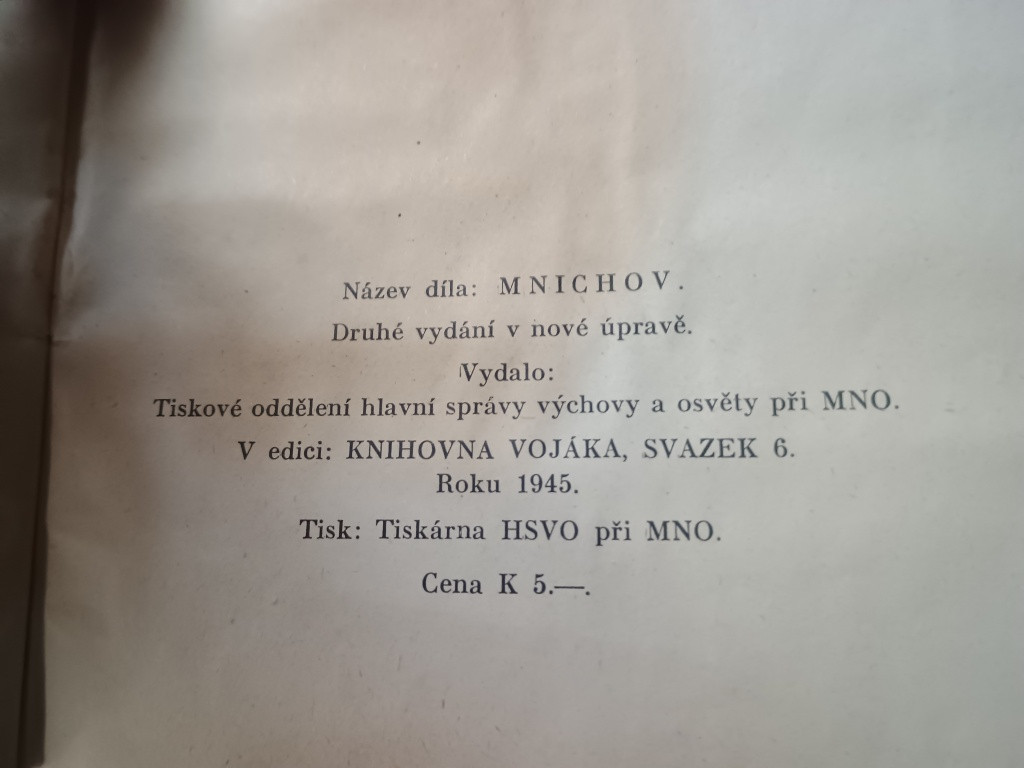 Název díla: MNICHOV.

Druhé vydání v nové úpravě.

Vydalo:
Tiskové oddělení hlavní správy výchovy a osvěty při MNO.

V edici: KNIHOVNA VOJÁKA, SVAZEK 6.
Roku 1945.

Tisk: Tiskárna HSVO při MNO.

Cena K 5.—.